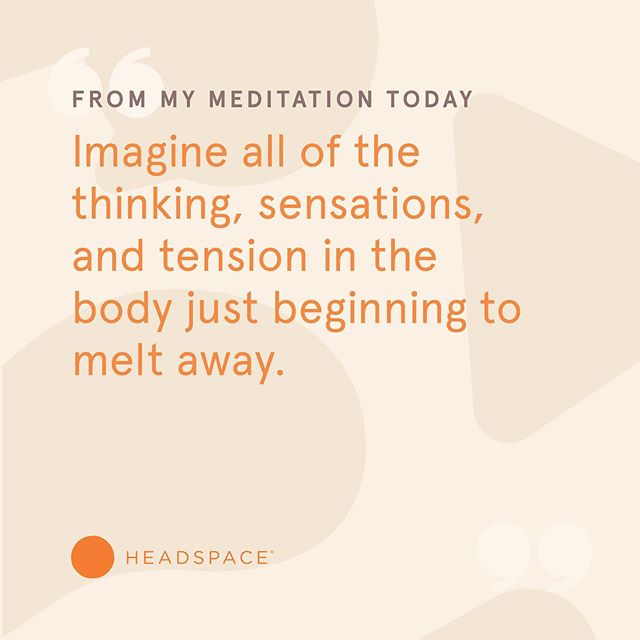 FROM MY MEDITATION TODAY

Imagine all of the thinking, sensations, and tension in the body just beginning to melt away.

HEADSPACE®